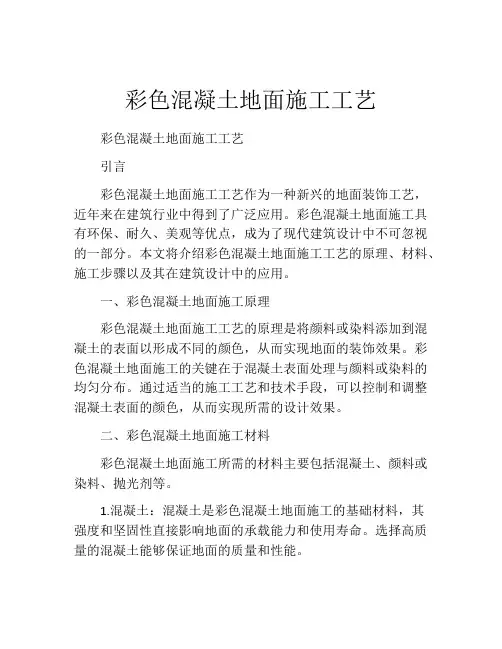 彩色混凝土地面施工工艺

彩色混凝土地面施工工艺

引言

彩色混凝土地面施工工艺作为一种新兴的地面装饰工艺，近年来在建筑行业中得到了广泛应用。彩色混凝土地面施工具有环保、耐久、美观等优点，成为了现代建筑设计中不可忽视的一部分。本文将介绍彩色混凝土地面施工工艺的原理、材料、施工步骤以及其在建筑设计中的应用。

一、彩色混凝土地面施工原理

彩色混凝土地面施工工艺的原理是将颜料或染料添加到混凝土的表面以形成不同的颜色，从而实现地面的装饰效果。彩色混凝土地面施工的关键在于混凝土表面处理与颜料或染料的均匀分布。通过适当的施工工艺和技术手段，可以控制和调整混凝土表面的颜色，从而实现所需的设计效果。

二、彩色混凝土地面施工材料

彩色混凝土地面施工所需的材料主要包括混凝土、颜料或染料、抛光剂等。

1.混凝土：混凝土是彩色混凝土地面施工的基础材料，其强度和坚固性直接影响地面的承载能力和使用寿命。选择高质量的混凝土能够保证地面的质量和性能。